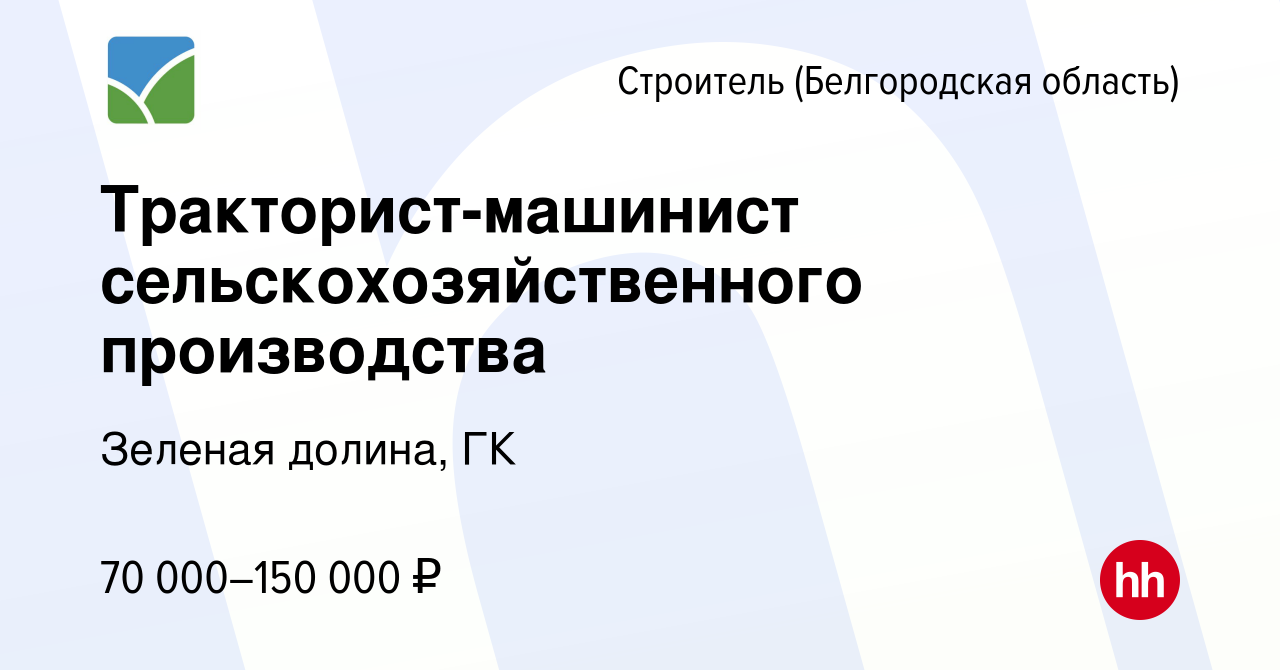 Строитель (Белгородская область)

Тракторист-машинист сельскохозяйственного производства

Зеленая долина, ГК

70 000–150 000 ₽

hh